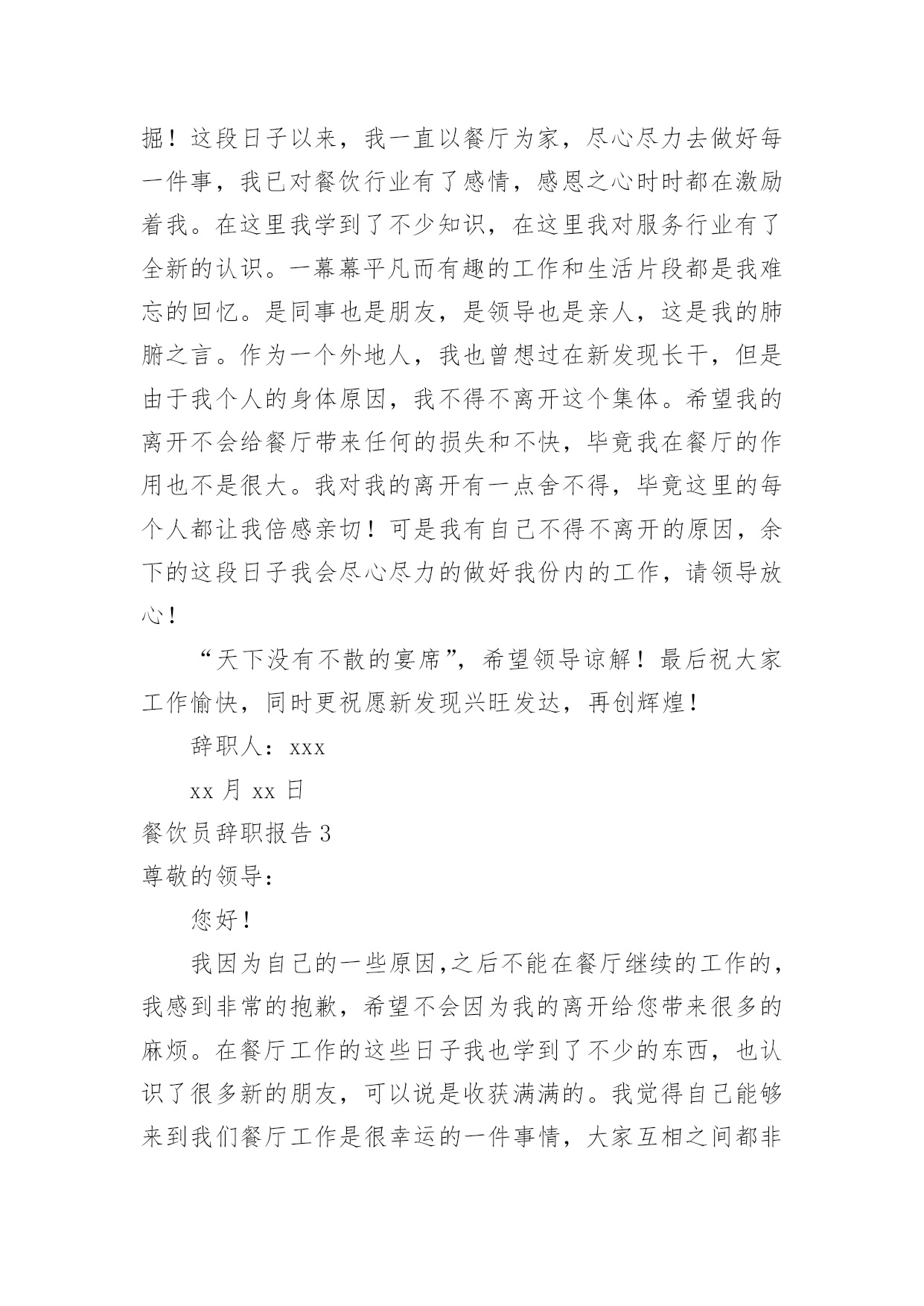 掘！这段日子以来，我一直以餐厅为家，尽心尽力去做好每一件事，我已对餐饮行业有了感情，感恩之心时时都在激励着我。在这里我学到了不少知识，在这里我对服务行业有了全新的认识。一幕幕平凡而有趣的工作和生活片段都是我难忘的回忆。是同事也是朋友，是领导也是亲人，这是我的肺腑之言。作为一个外地人，我也曾想过在新发现长干，但是由于我个人的身体原因，我不得不离开这个集体。希望我的离开不会给餐厅带来任何的损失和不快，毕竟我在餐厅的作用也不是很大。我对我的离开有一点舍不得，毕竟这里的每个人都让我倍感亲切！可是我有自己不得不离开的原因，余下的这段日子我会尽心尽力的做好我份内的工作，请领导放心！

“天下没有不散的宴席”，希望领导谅解！最后祝大家工作愉快，同时更祝愿新发现兴旺发达，再创辉煌！

辞职人：xxx

xx 月 xx 日

餐饮员辞职报告 3

尊敬的领导：

您好！

我因为自己的一些原因,之后不能在餐厅继续的工作的，我感到非常的抱歉，希望不会因为我的离开给您带来很多的麻烦。在餐厅工作的这些日子我也学到了不少的东西，也认识了很多新的朋友，可以说是收获满满的。我觉得自己能够来到我们餐厅工作是很幸运的一件事情，大家互相之间都非